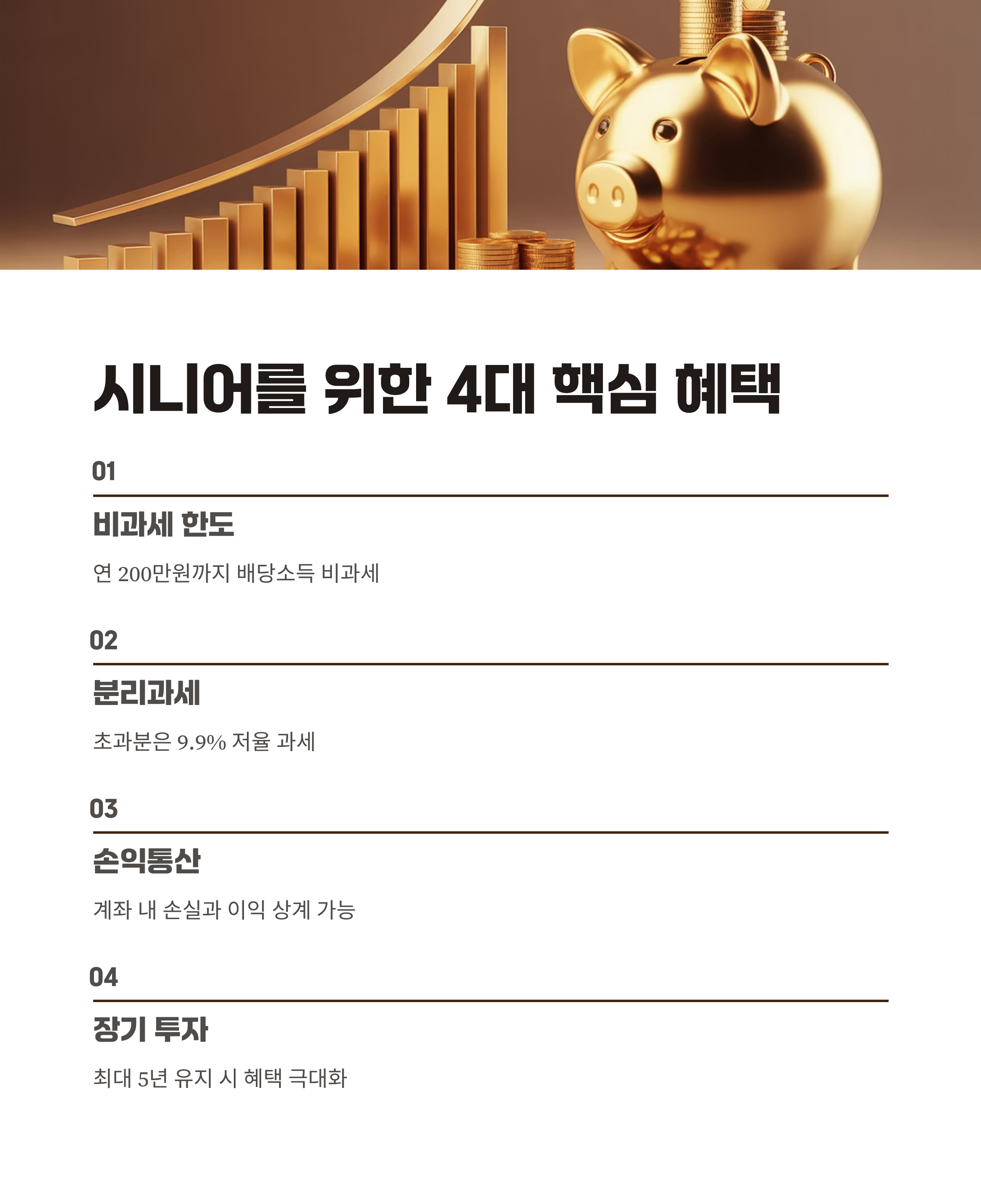 시니어를 위한 4대 핵심 혜택

01

비과세 한도

연 200만원까지 배당소득 비과세

02

분리과세

초과분은 9.9% 저율 과세

03

손익통산

계좌 내 손실과 이익 상계 가능

04

장기 투자

최대 5년 유지 시 혜택 극대화